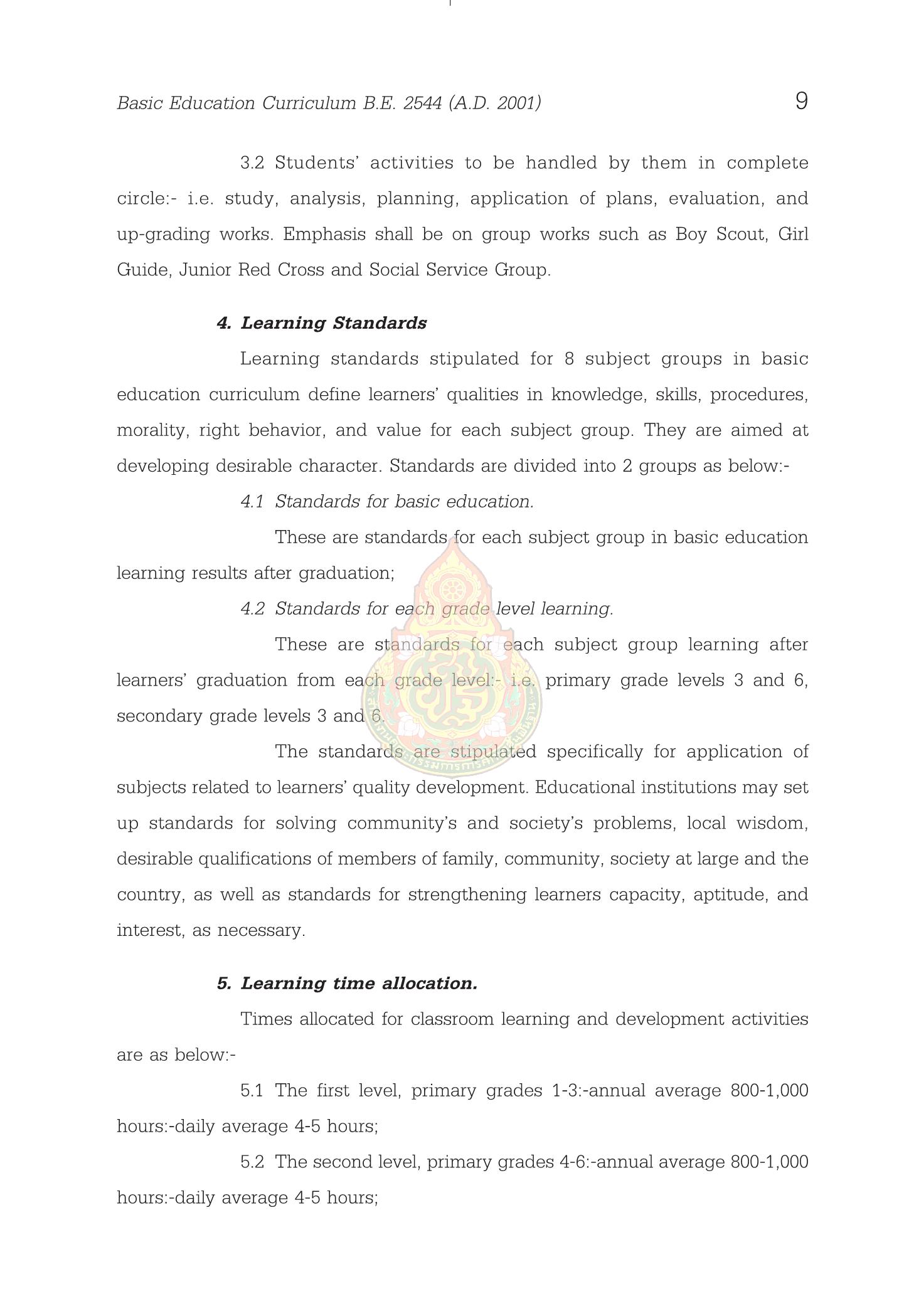 Basic Education Curriculum B.E. 2544 (A.D. 2001) 9

3.2 Students' activities to be handled by them in complete circle:- i.e. study, analysis, planning, application of plans, evaluation, and up-grading works. Emphasis shall be on group works such as Boy Scout, Girl Guide, Junior Red Cross and Social Service Group.

4. Learning Standards

Learning standards stipulated for 8 subject groups in basic education curriculum define learners' qualities in knowledge, skills, procedures, morality, right behavior, and value for each subject group. They are aimed at developing desirable character. Standards are divided into 2 groups as below:-

4.1 Standards for basic education.

These are standards for each subject group in basic education learning results after graduation;

4.2 Standards for each grade level learning.

These are standards for each subject group learning after learners' graduation from each grade level:- i.e. primary grade levels 3 and 6, secondary grade levels 3 and 6.

The standards are stipulated specifically for application of subjects related to learners' quality development. Educational institutions may set up standards for solving community's and society's problems, local wisdom, desirable qualifications of members of family, community, society at large and the country, as well as standards for strengthening learners capacity, aptitude, and interest, as necessary.

5. Learning time allocation.

Times allocated for classroom learning and development activities are as below:-

5.1 The first level, primary grades 1-3:-annual average 800-1,000 hours:-daily average 4-5 hours;

5.2 The second level, primary grades 4-6:-annual average 800-1,000 hours:-daily average 4-5 hours;